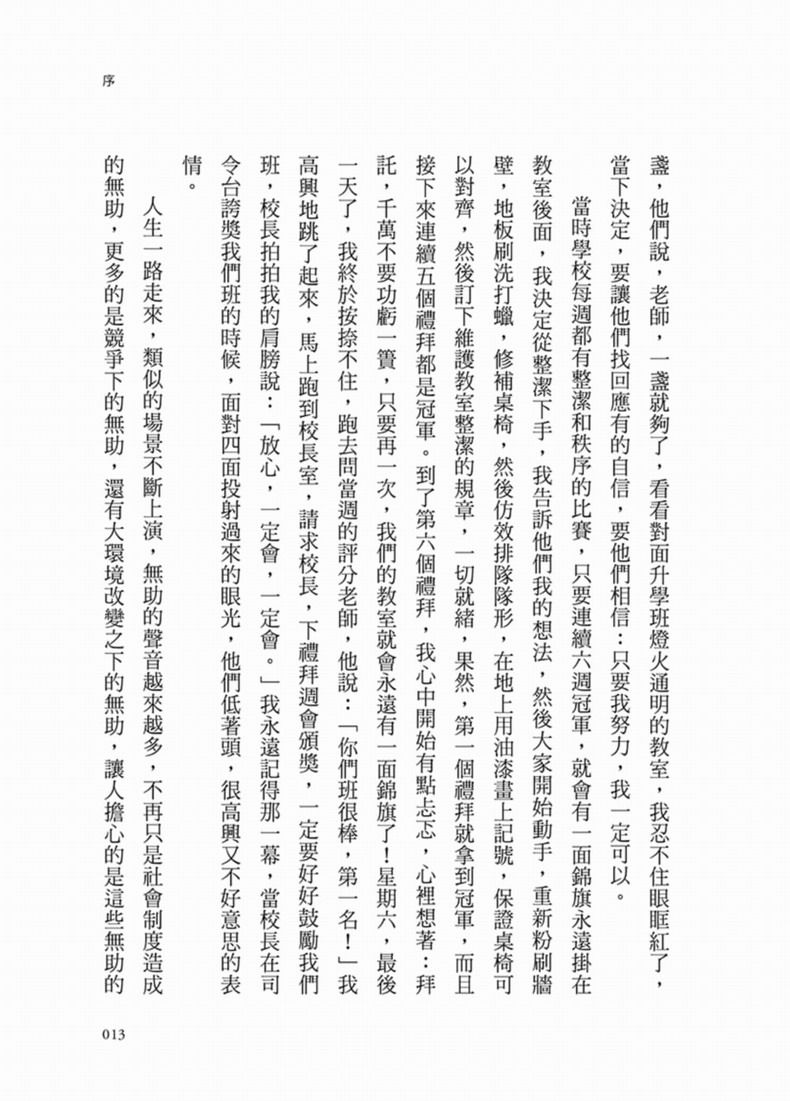 序

盞，他們說，老師，一盞就夠了，看看對面升學班燈火通明的教室，我忍不住眼眶紅了，當下決定，要讓他們找回應有的自信，要他們相信：只要我努力，我一定可以。

當時學校每週都有整潔和秩序的比賽，只要連續六週冠軍，就會有一面錦旗永遠掛在教室後面，我決定從整潔下手，我告訴他們我的想法，然後大家開始動手，重新粉刷牆壁，地板刷洗打蠟，修補桌椅，然後仿效排隊隊形，在地上用油漆畫上記號，保證桌椅可以對齊，然後訂下維護教室整潔的規章，一切就緒，果然，第一個禮拜就拿到冠軍，而且接下來連續五個禮拜都是冠軍。到了第六個禮拜，我心中開始有點忐忑，心裡想著：拜託，千萬不要功虧一簣，只要再一次，我們的教室就會永遠有一面錦旗了！星期六，最後一天了，我終於按捺不住，跑去問當週的評分老師，他說：「你們班很棒，第一名！」我高興地跳了起來，馬上跑到校長室，請求校長，下禮拜週會頒獎，一定要好好鼓勵我們班，校長拍拍我的肩膀說：「放心，一定會，一定會。」我永遠記得那一幕，當校長在司令台誇獎我們班的時候，面對四面投射過來的眼光，他們低著頭，很高興又不好意思的表情。

人生一路走來，類似的場景不斷上演，無助的聲音越來越多，不再只是社會制度造成的無助，更多的是競爭下的無助，還有大環境改變之下的無助，讓人擔心的是這些無助的

013